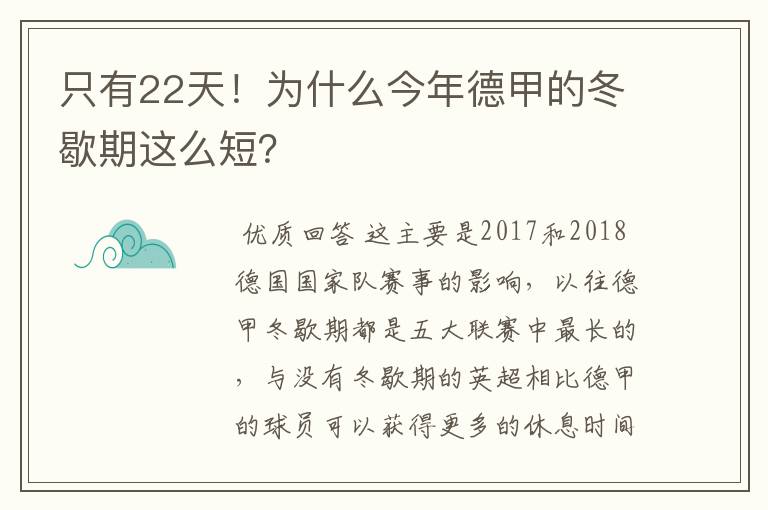 只有22天！为什么今年德甲的冬歇期这么短?

优质回答 这主要是2017和2018德国国家队赛事的影响，以往德甲冬歇期都是五大联赛中最长的，与没有冬歇期的英超相比德甲的球员可以获得更多的休息时间